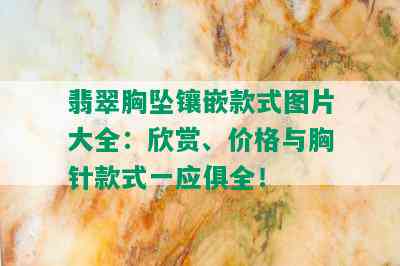 翡翠胸坠镶嵌款式图片大全：欣赏、价格与胸针款式一应俱全！